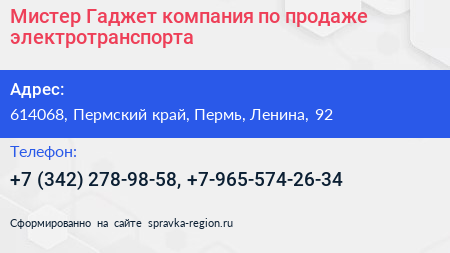 Мистер Гаджет компания по продаже электротранспорта

Адрес:

614068, Пермский край, Пермь, Ленина, 92

Телефон:

+7 (342) 278-98-58, +7-965-574-26-34

Сформированно на сайте spravka-region.ru